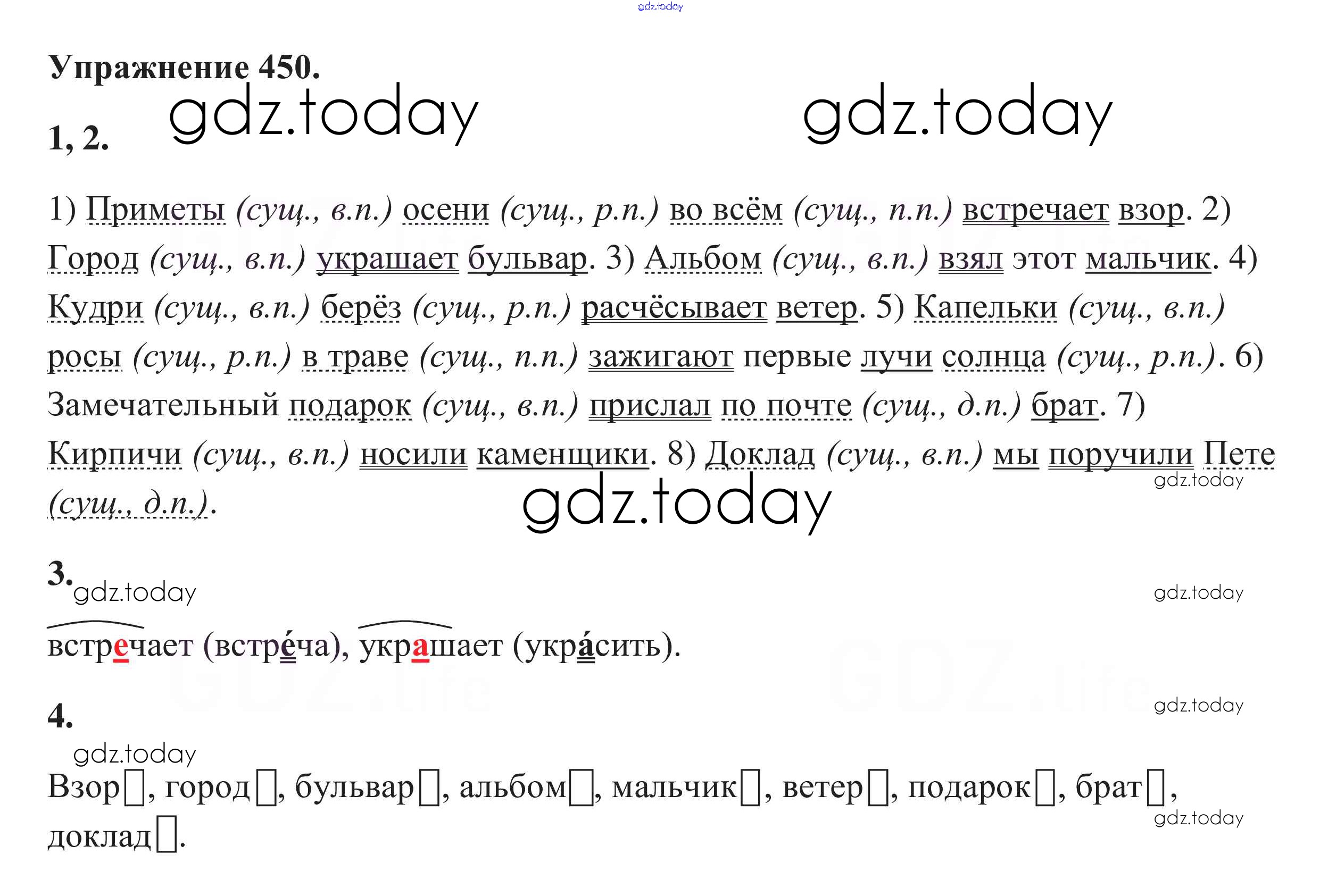 Упражнение 450.

1, 2.

1) Приметы (сущ., в.п.) осени (сущ., р.п.) во всём (сущ., п.п.) встречает взор. 2) Город (сущ., в.п.) украшает бульвар. 3) Альбом (сущ., в.п.) взял этот мальчик. 4) Кудри (сущ., в.п.) берёз (сущ., р.п.) расчёсывает ветер. 5) Капельки (сущ., в.п.) росы (сущ., р.п.) в траве (сущ., п.п.) зажигают первые лучи солнца (сущ., р.п.). 6) Замечательный подарок (сущ., в.п.) прислал по почте (сущ., д.п.) брат. 7) Кирпичи (сущ., в.п.) носили каменщики. 8) Доклад (сущ., в.п.) мы поручили Пете (сущ., д.п.).

3.

встречает (встре́ча), украшает (укра́сить).

4.

Взор☐, город☐, бульвар☐, альбом☐, мальчик☐, ветер☐, подарок☐, брат☐, доклад☐.

gdz.today

GDZ.life